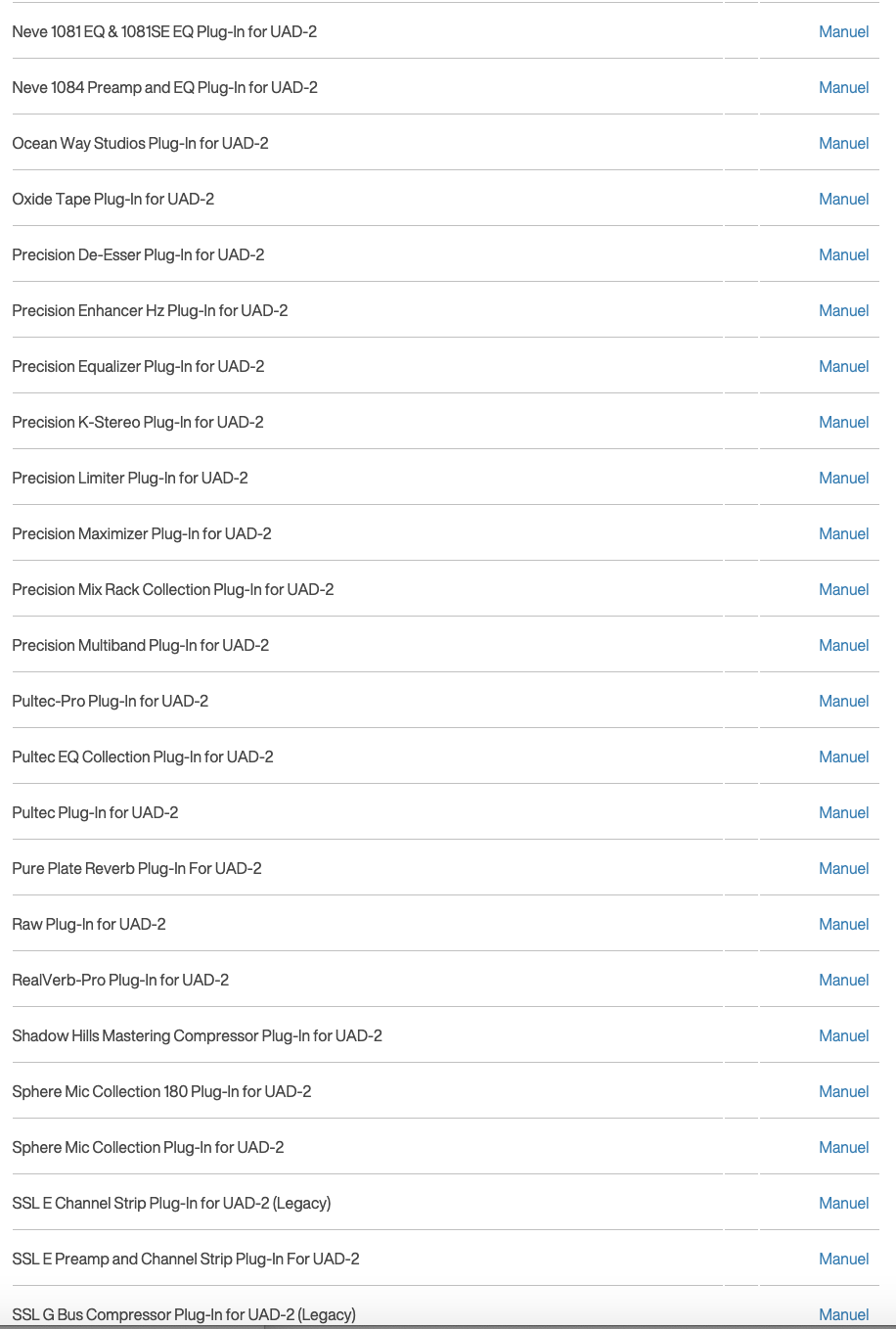 | | | |
|---|---|---|
| Neve 1081 EQ & 1081SE EQ Plug-In for UAD-2 | | Manuel |
| Neve 1084 Preamp and EQ Plug-In for UAD-2 | | Manuel |
| Ocean Way Studios Plug-In for UAD-2 | | Manuel |
| Oxide Tape Plug-In for UAD-2 | | Manuel |
| Precision De-Esser Plug-In for UAD-2 | | Manuel |
| Precision Enhancer Hz Plug-In for UAD-2 | | Manuel |
| Precision Equalizer Plug-In for UAD-2 | | Manuel |
| Precision K-Stereo Plug-In for UAD-2 | | Manuel |
| Precision Limiter Plug-In for UAD-2 | | Manuel |
| Precision Maximizer Plug-In for UAD-2 | | Manuel |
| Precision Mix Rack Collection Plug-In for UAD-2 | | Manuel |
| Precision Multiband Plug-In for UAD-2 | | Manuel |
| Pultec-Pro Plug-In for UAD-2 | | Manuel |
| Pultec EQ Collection Plug-In for UAD-2 | | Manuel |
| Pultec Plug-In for UAD-2 | | Manuel |
| Pure Plate Reverb Plug-In For UAD-2 | | Manuel |
| Raw Plug-In for UAD-2 | | Manuel |
| RealVerb-Pro Plug-In for UAD-2 | | Manuel |
| Shadow Hills Mastering Compressor Plug-In for UAD-2 | | Manuel |
| Sphere Mic Collection 180 Plug-In for UAD-2 | | Manuel |
| Sphere Mic Collection Plug-In for UAD-2 | | Manuel |
| SSL E Channel Strip Plug-In for UAD-2 (Legacy) | | Manuel |
| SSL E Preamp and Channel Strip Plug-In For UAD-2 | | Manuel |
| SSL G Bus Compressor Plug-In for UAD-2 (Legacy) | | Manuel |